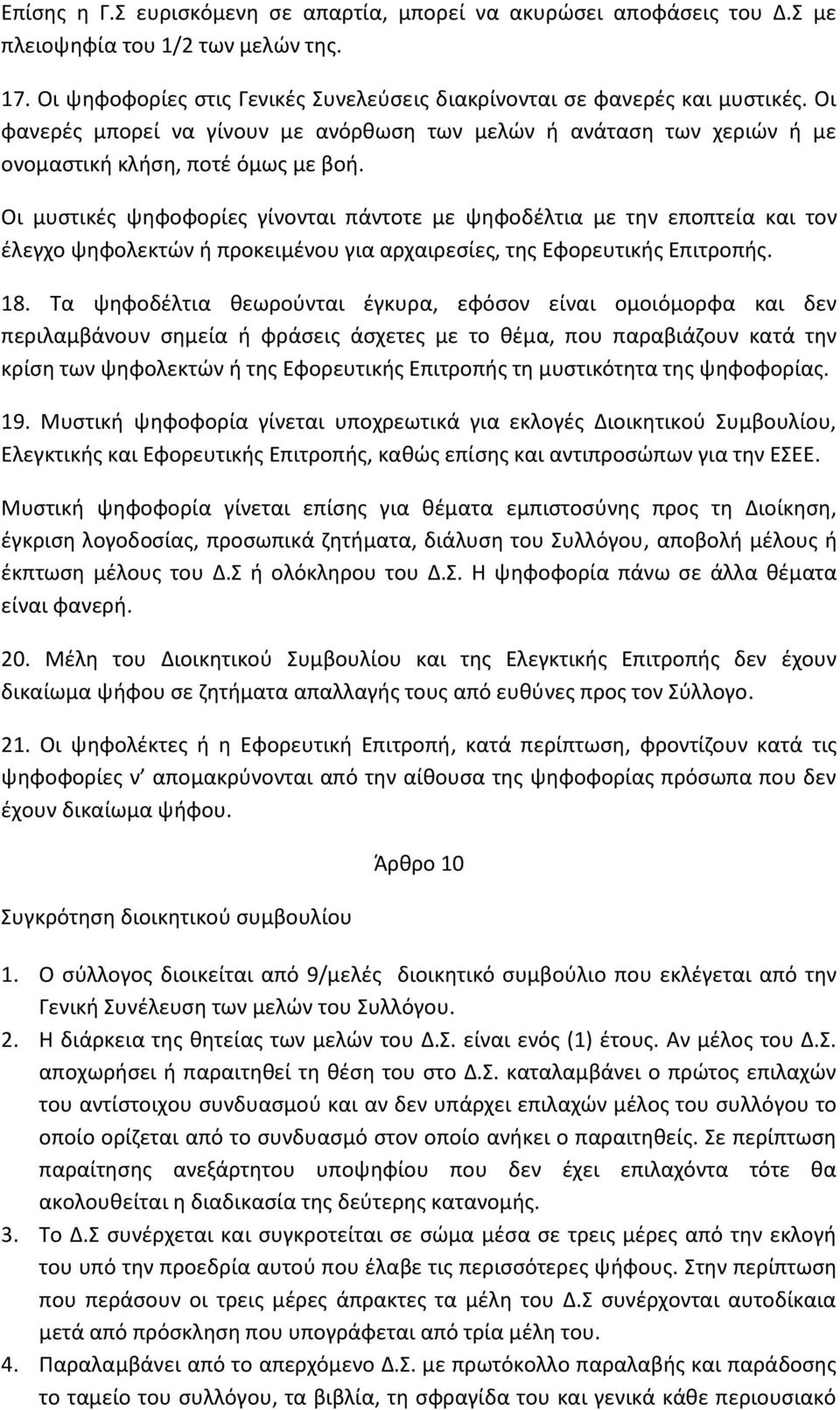 Επίσης η Γ.Σ ευρισκόμενη σε απαρτία, μπορεί να ακυρώσει αποφάσεις του Δ.Σ με πλειοψηφία του 1/2 των μελών της.

17. Οι ψηφοφορίες στις Γενικές Συνελεύσεις διακρίνονται σε φανερές και μυστικές. Οι φανερές μπορεί να γίνουν με ανόρθωση των μελών ή ανάταση των χεριών ή με ονομαστική κλήση, ποτέ όμως με βοή.

Οι μυστικές ψηφοφορίες γίνονται πάντοτε με ψηφοδέλτια με την εποπτεία και τον έλεγχο ψηφολεκτών ή προκειμένου για αρχαιρεσίες, της Εφορευτικής Επιτροπής.

18. Τα ψηφοδέλτια θεωρούνται έγκυρα, εφόσον είναι ομοιόμορφα και δεν περιλαμβάνουν σημεία ή φράσεις άσχετες με το θέμα, που παραβιάζουν κατά την κρίση των ψηφολεκτών ή της Εφορευτικής Επιτροπής τη μυστικότητα της ψηφοφορίας.

19. Μυστική ψηφοφορία γίνεται υποχρεωτικά για εκλογές Διοικητικού Συμβουλίου, Ελεγκτικής και Εφορευτικής Επιτροπής, καθώς επίσης και αντιπροσώπων για την ΕΣΕΕ.

Μυστική ψηφοφορία γίνεται επίσης για θέματα εμπιστοσύνης προς τη Διοίκηση, έγκριση λογοδοσίας, προσωπικά ζητήματα, διάλυση του Συλλόγου, αποβολή μέλους ή έκπτωση μέλους του Δ.Σ ή ολόκληρου του Δ.Σ. Η ψηφοφορία πάνω σε άλλα θέματα είναι φανερή.

20. Μέλη του Διοικητικού Συμβουλίου και της Ελεγκτικής Επιτροπής δεν έχουν δικαίωμα ψήφου σε ζητήματα απαλλαγής τους από ευθύνες προς τον Σύλλογο.

21. Οι ψηφολέκτες ή η Εφορευτική Επιτροπή, κατά περίπτωση, φροντίζουν κατά τις ψηφοφορίες ν' απομακρύνονται από την αίθουσα της ψηφοφορίας πρόσωπα που δεν έχουν δικαίωμα ψήφου.

Άρθρο 10

Συγκρότηση διοικητικού συμβουλίου

1. Ο σύλλογος διοικείται από 9/μελές διοικητικό συμβούλιο που εκλέγεται από την Γενική Συνέλευση των μελών του Συλλόγου.
2. Η διάρκεια της θητείας των μελών του Δ.Σ. είναι ενός (1) έτους. Αν μέλος του Δ.Σ. αποχωρήσει ή παραιτηθεί τη θέση του στο Δ.Σ. καταλαμβάνει ο πρώτος επιλαχών του αντίστοιχου συνδυασμού και αν δεν υπάρχει επιλαχών μέλος του συλλόγου το οποίο ορίζεται από το συνδυασμό στον οποίο ανήκει ο παραιτηθείς. Σε περίπτωση παραίτησης ανεξάρτητου υποψηφίου που δεν έχει επιλαχόντα τότε θα ακολουθείται η διαδικασία της δεύτερης κατανομής.
3. Το Δ.Σ συνέρχεται και συγκροτείται σε σώμα μέσα σε τρεις μέρες από την εκλογή του υπό την προεδρία αυτού που έλαβε τις περισσότερες ψήφους. Στην περίπτωση που περάσουν οι τρεις μέρες άπρακτες τα μέλη του Δ.Σ συνέρχονται αυτοδίκαια μετά από πρόσκληση που υπογράφεται από τρία μέλη του.
4. Παραλαμβάνει από το απερχόμενο Δ.Σ. με πρωτόκολλο παραλαβής και παράδοσης το ταμείο του συλλόγου, τα βιβλία, τη σφραγίδα του και γενικά κάθε περιουσιακό